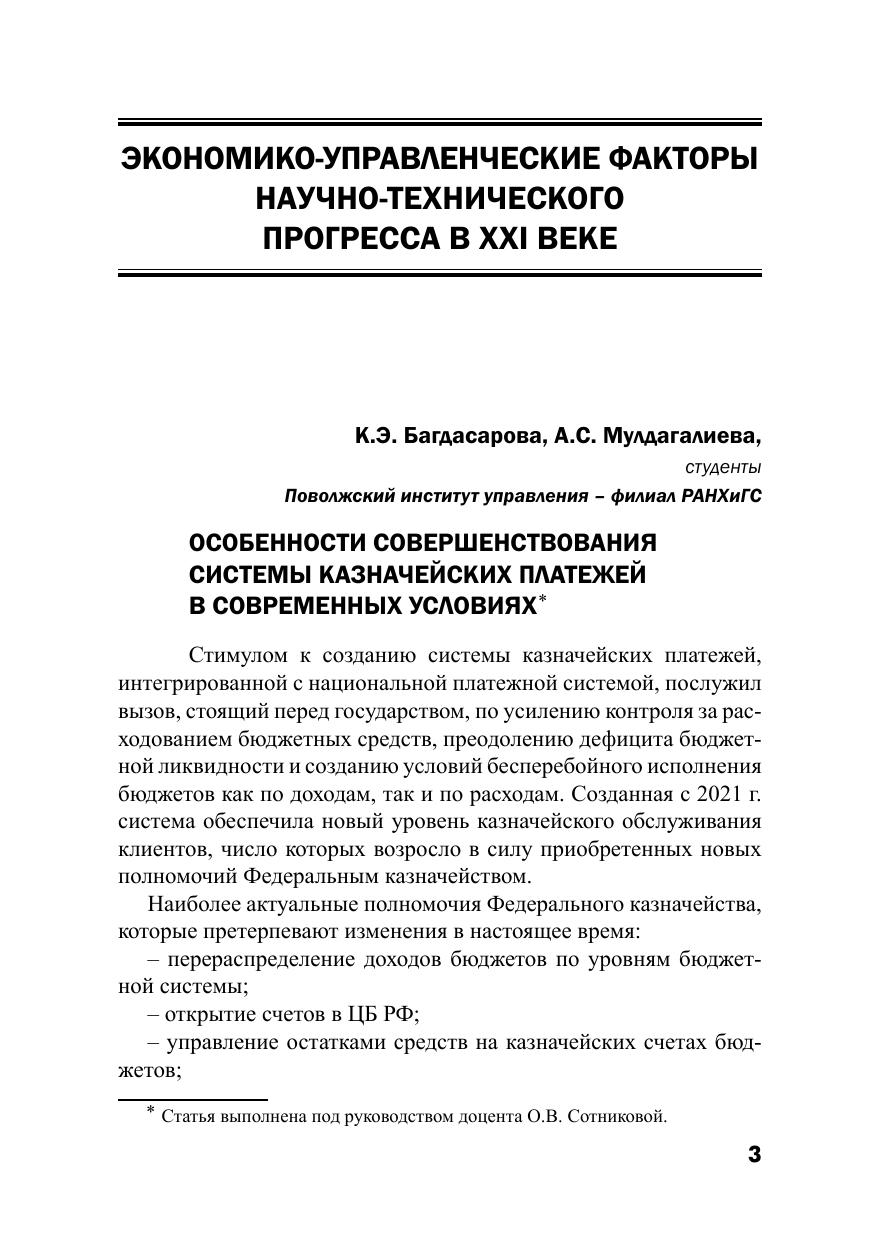 ЭКОНОМИКО-УПРАВЛЕНЧЕСКИЕ ФАКТОРЫ НАУЧНО-ТЕХНИЧЕСКОГО ПРОГРЕССА В XXI ВЕКЕ

К.Э. Багдасарова, А.С. Мулдагалиева,
студенты
Поволжский институт управления – филиал РАНХиГС

ОСОБЕННОСТИ СОВЕРШЕНСТВОВАНИЯ СИСТЕМЫ КАЗНАЧЕЙСКИХ ПЛАТЕЖЕЙ В СОВРЕМЕННЫХ УСЛОВИЯХ*

Стимулом к созданию системы казначейских платежей, интегрированной с национальной платежной системой, послужил вызов, стоящий перед государством, по усилению контроля за расходованием бюджетных средств, преодолению дефицита бюджетной ликвидности и созданию условий бесперебойного исполнения бюджетов как по доходам, так и по расходам. Созданная с 2021 г. система обеспечила новый уровень казначейского обслуживания клиентов, число которых возросло в силу приобретенных новых полномочий Федеральным казначейством.

Наиболее актуальные полномочия Федерального казначейства, которые претерпевают изменения в настоящее время:
– перераспределение доходов бюджетов по уровням бюджетной системы;
– открытие счетов в ЦБ РФ;
– управление остатками средств на казначейских счетах бюджетов;

* Статья выполнена под руководством доцента О.В. Сотниковой.

3